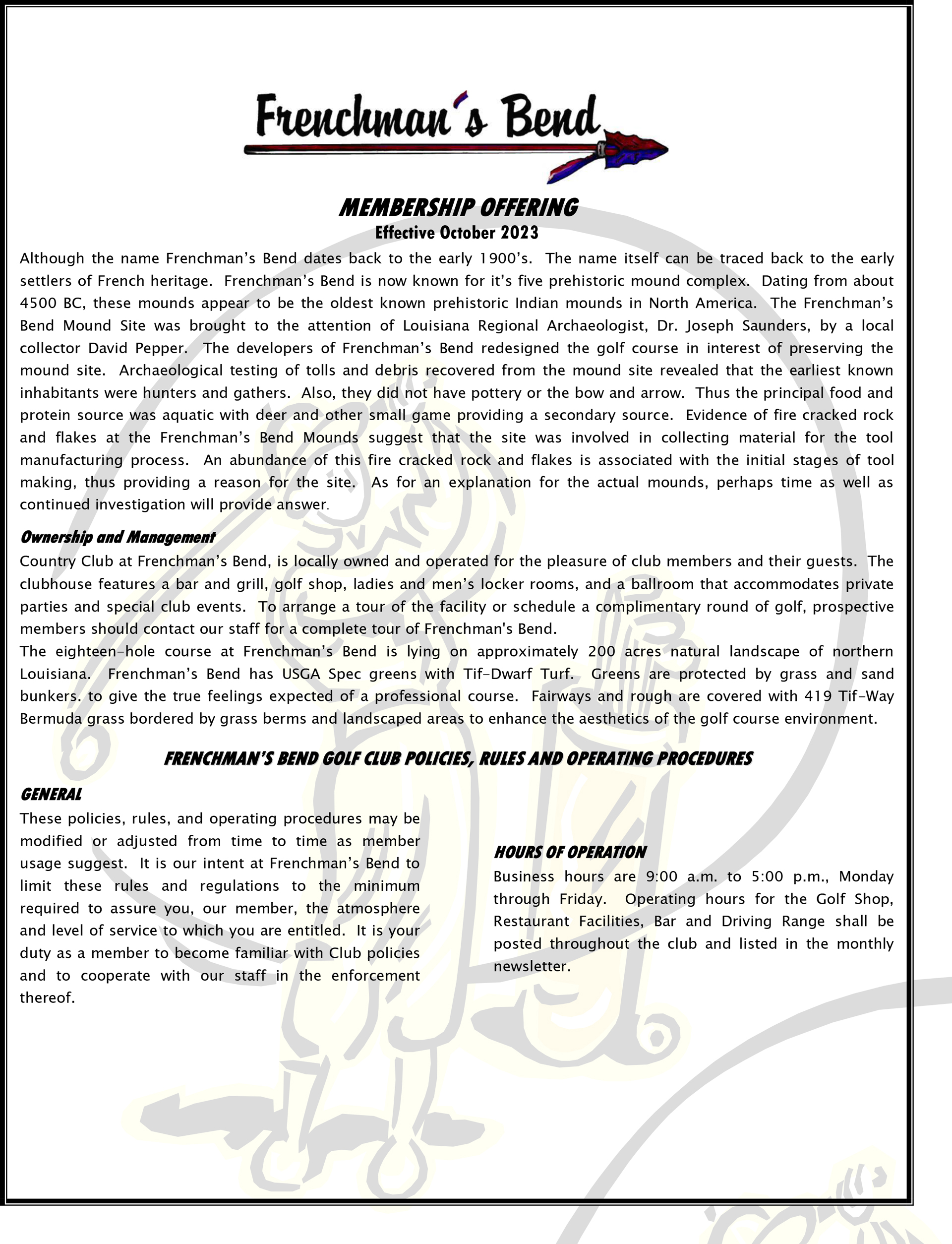 Frenchman's Bend

MEMBERSHIP OFFERING
Effective October 2023

Although the name Frenchman's Bend dates back to the early 1900's. The name itself can be traced back to the early settlers of French heritage. Frenchman's Bend is now known for it's five prehistoric mound complex. Dating from about 4500 BC, these mounds appear to be the oldest known prehistoric Indian mounds in North America. The Frenchman's Bend Mound Site was brought to the attention of Louisiana Regional Archaeologist, Dr. Joseph Saunders, by a local collector David Pepper. The developers of Frenchman's Bend redesigned the golf course in interest of preserving the mound site. Archaeological testing of tolls and debris recovered from the mound site revealed that the earliest known inhabitants were hunters and gathers. Also, they did not have pottery or the bow and arrow. Thus the principal food and protein source was aquatic with deer and other small game providing a secondary source. Evidence of fire cracked rock and flakes at the Frenchman's Bend Mounds suggest that the site was involved in collecting material for the tool manufacturing process. An abundance of this fire cracked rock and flakes is associated with the initial stages of tool making, thus providing a reason for the site. As for an explanation for the actual mounds, perhaps time as well as continued investigation will provide answer.

Ownership and Management
Country Club at Frenchman's Bend, is locally owned and operated for the pleasure of club members and their guests. The clubhouse features a bar and grill, golf shop, ladies and men's locker rooms, and a ballroom that accommodates private parties and special club events. To arrange a tour of the facility or schedule a complimentary round of golf, prospective members should contact our staff for a complete tour of Frenchman's Bend.
The eighteen-hole course at Frenchman's Bend is lying on approximately 200 acres natural landscape of northern Louisiana. Frenchman's Bend has USGA Spec greens with Tif-Dwarf Turf. Greens are protected by grass and sand bunkers. to give the true feelings expected of a professional course. Fairways and rough are covered with 419 Tif-Way Bermuda grass bordered by grass berms and landscaped areas to enhance the aesthetics of the golf course environment.

FRENCHMAN'S BEND GOLF CLUB POLICIES, RULES AND OPERATING PROCEDURES

GENERAL
These policies, rules, and operating procedures may be modified or adjusted from time to time as member usage suggest. It is our intent at Frenchman's Bend to limit these rules and regulations to the minimum required to assure you, our member, the atmosphere and level of service to which you are entitled. It is your duty as a member to become familiar with Club policies and to cooperate with our staff in the enforcement thereof.

HOURS OF OPERATION
Business hours are 9:00 a.m. to 5:00 p.m., Monday through Friday. Operating hours for the Golf Shop, Restaurant Facilities, Bar and Driving Range shall be posted throughout the club and listed in the monthly newsletter.